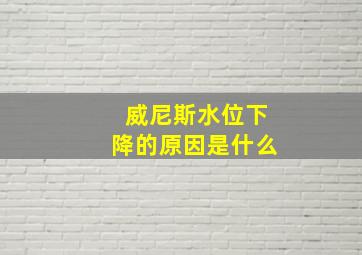 威尼斯水位下降的原因是什么